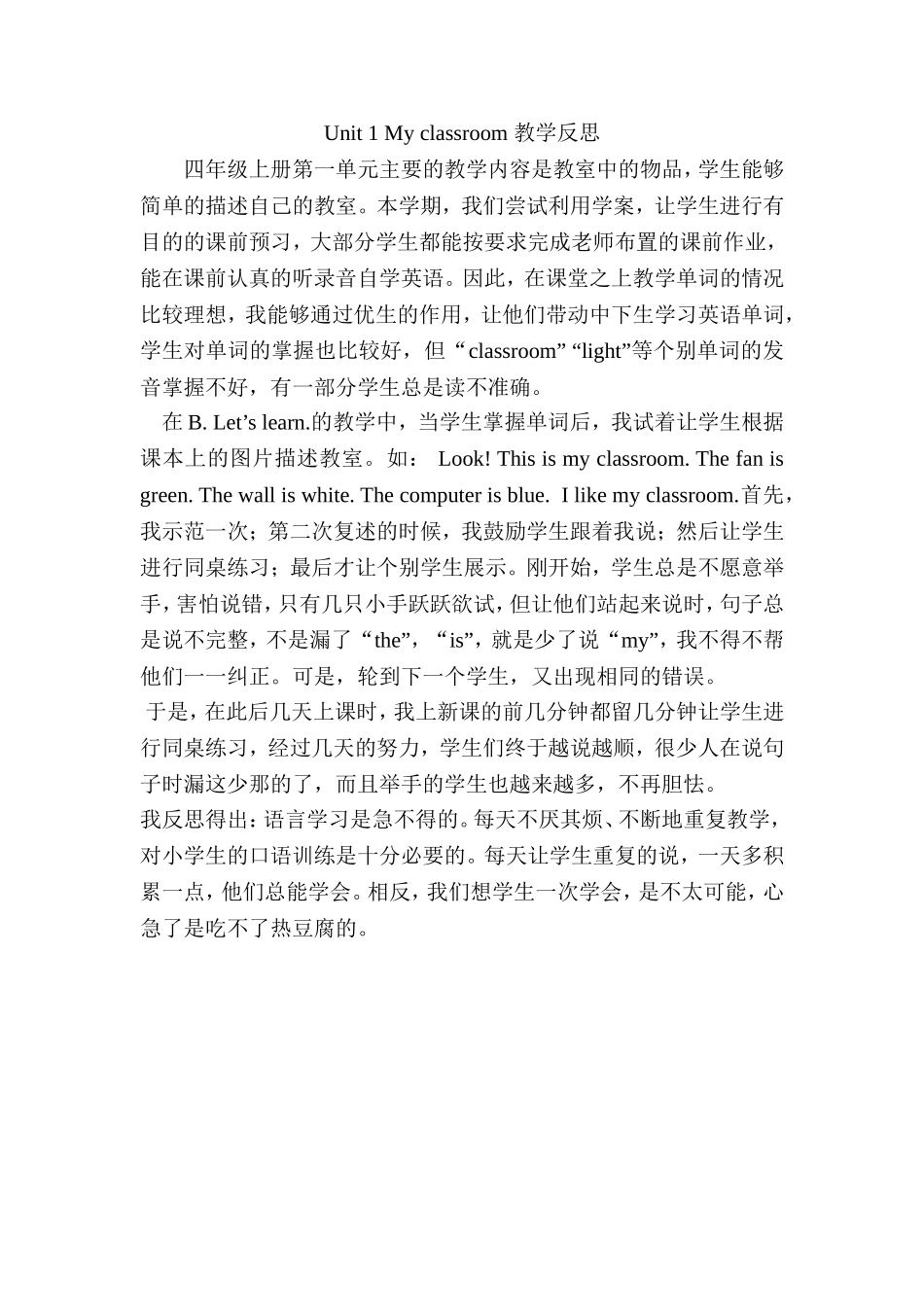 Unit 1 My classroom 教学反思

四年级上册第一单元主要的教学内容是教室中的物品，学生能够简单的描述自己的教室。本学期，我们尝试利用学案，让学生进行有目的的课前预习，大部分学生都能按要求完成老师布置的课前作业，能在课前认真的听录音自学英语。因此，在课堂之上教学单词的情况比较理想，我能够通过优生的作用，让他们带动中下生学习英语单词，学生对单词的掌握也比较好，但“classroom” “light”等个别单词的发音掌握不好，有一部分学生总是读不准确。

在 B. Let’s learn.的教学中，当学生掌握单词后，我试着让学生根据课本上的图片描述教室。如： Look! This is my classroom. The fan is green. The wall is white. The computer is blue. I like my classroom.首先，我示范一次；第二次复述的时候，我鼓励学生跟着我说；然后让学生进行同桌练习；最后才让个别学生展示。刚开始，学生总是不愿意举手，害怕说错，只有几只小手跃跃欲试，但让他们站起来说时，句子总是说不完整，不是漏了“the”，“is”，就是少了说“my”，我不得不帮他们一一纠正。可是，轮到下一个学生，又出现相同的错误。

于是，在此后几天上课时，我上新课的前几分钟都留几分钟让学生进行同桌练习，经过几天的努力，学生们终于越说越顺，很少人在说句子时漏这少那的了，而且举手的学生也越来越多，不再胆怯。

我反思得出：语言学习是急不得的。每天不厌其烦、不断地重复教学，对小学生的口语训练是十分必要的。每天让学生重复的说，一天多积累一点，他们总能学会。相反，我们想学生一次学会，是不太可能，心急了是吃不了热豆腐的。